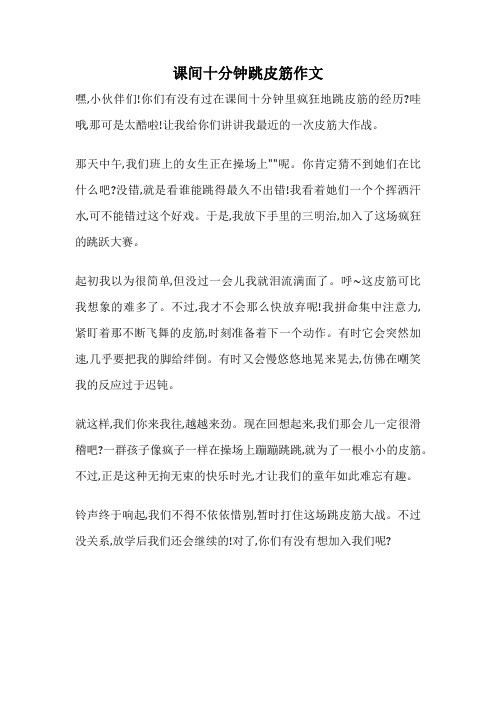 课间十分钟跳皮筋作文

嘿,小伙伴们!你们有没有过在课间十分钟里疯狂地跳皮筋的经历?哇哦,那可是太酷啦!让我给你们讲讲我最近的一次皮筋大作战。

那天中午,我们班上的女生正在操场上""呢。你肯定猜不到她们在比什么吧?没错,就是看谁能跳得最久不出错!我看着她们一个个挥洒汗水,可不能错过这个好戏。于是,我放下手里的三明治,加入了这场疯狂的跳跃大赛。

起初我以为很简单,但没过一会儿我就泪流满面了。呼~这皮筋可比我想象的难多了。不过,我才不会那么快放弃呢!我拼命集中注意力,紧盯着那不断飞舞的皮筋,时刻准备着下一个动作。有时它会突然加速,几乎要把我的脚给绊倒。有时又会慢悠悠地晃来晃去,仿佛在嘲笑我的反应过于迟钝。

就这样,我们你来我往,越越来劲。现在回想起来,我们那会儿一定很滑稽吧?一群孩子像疯子一样在操场上蹦蹦跳跳,就为了一根小小的皮筋。不过,正是这种无拘无束的快乐时光,才让我们的童年如此难忘有趣。

铃声终于响起,我们不得不依依惜别,暂时打住这场跳皮筋大战。不过没关系,放学后我们还会继续的!对了,你们有没有想加入我们呢?